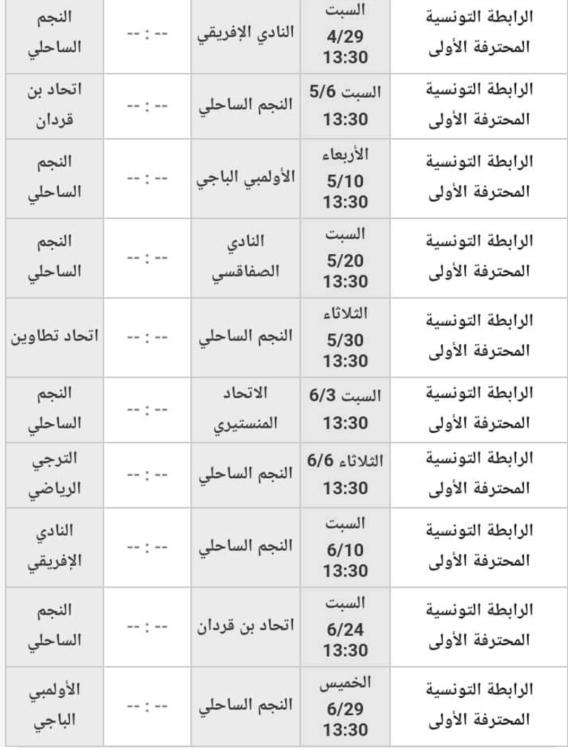 | الرابطة التونسية المحترفة الأولى | السبت 4/29 13:30 | النادي الإفريقي | -- : -- | النجم الساحلي |
|---|---|---|---|---|
| الرابطة التونسية المحترفة الأولى | السبت 5/6 13:30 | النجم الساحلي | -- : -- | اتحاد بن قردان |
| الرابطة التونسية المحترفة الأولى | الأربعاء 5/10 13:30 | الأولمبي الباجي | -- : -- | النجم الساحلي |
| الرابطة التونسية المحترفة الأولى | السبت 5/20 13:30 | النادي الصفاقسي | -- : -- | النجم الساحلي |
| الرابطة التونسية المحترفة الأولى | الثلاثاء 5/30 13:30 | النجم الساحلي | -- : -- | اتحاد تطاوين |
| الرابطة التونسية المحترفة الأولى | السبت 6/3 13:30 | الاتحاد المنستيري | -- : -- | النجم الساحلي |
| الرابطة التونسية المحترفة الأولى | الثلاثاء 6/6 13:30 | النجم الساحلي | -- : -- | الترجي الرياضي |
| الرابطة التونسية المحترفة الأولى | السبت 6/10 13:30 | النجم الساحلي | -- : -- | النادي الإفريقي |
| الرابطة التونسية المحترفة الأولى | السبت 6/24 13:30 | اتحاد بن قردان | -- : -- | النجم الساحلي |
| الرابطة التونسية المحترفة الأولى | الخميس 6/29 13:30 | النجم الساحلي | -- : -- | الأولمبي الباجي |